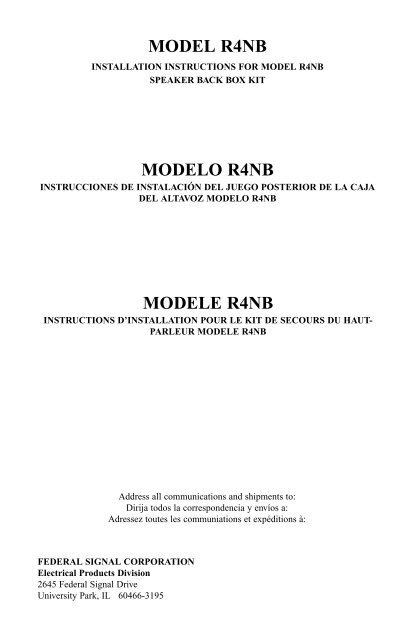 MODEL R4NB

INSTALLATION INSTRUCTIONS FOR MODEL R4NB
SPEAKER BACK BOX KIT

MODELO R4NB

INSTRUCCIONES DE INSTALACIÓN DEL JUEGO POSTERIOR DE LA CAJA DEL ALTAVOZ MODELO R4NB

MODELE R4NB

INSTRUCTIONS D'INSTALLATION POUR LE KIT DE SECOURS DU HAUT-PARLEUR MODELE R4NB

Address all communications and shipments to:
Dirija todos la correspondencia y envíos a:
Adressez toutes les communiations et expéditions à:

FEDERAL SIGNAL CORPORATION
Electrical Products Division
2645 Federal Signal Drive
University Park, IL 60466-3195